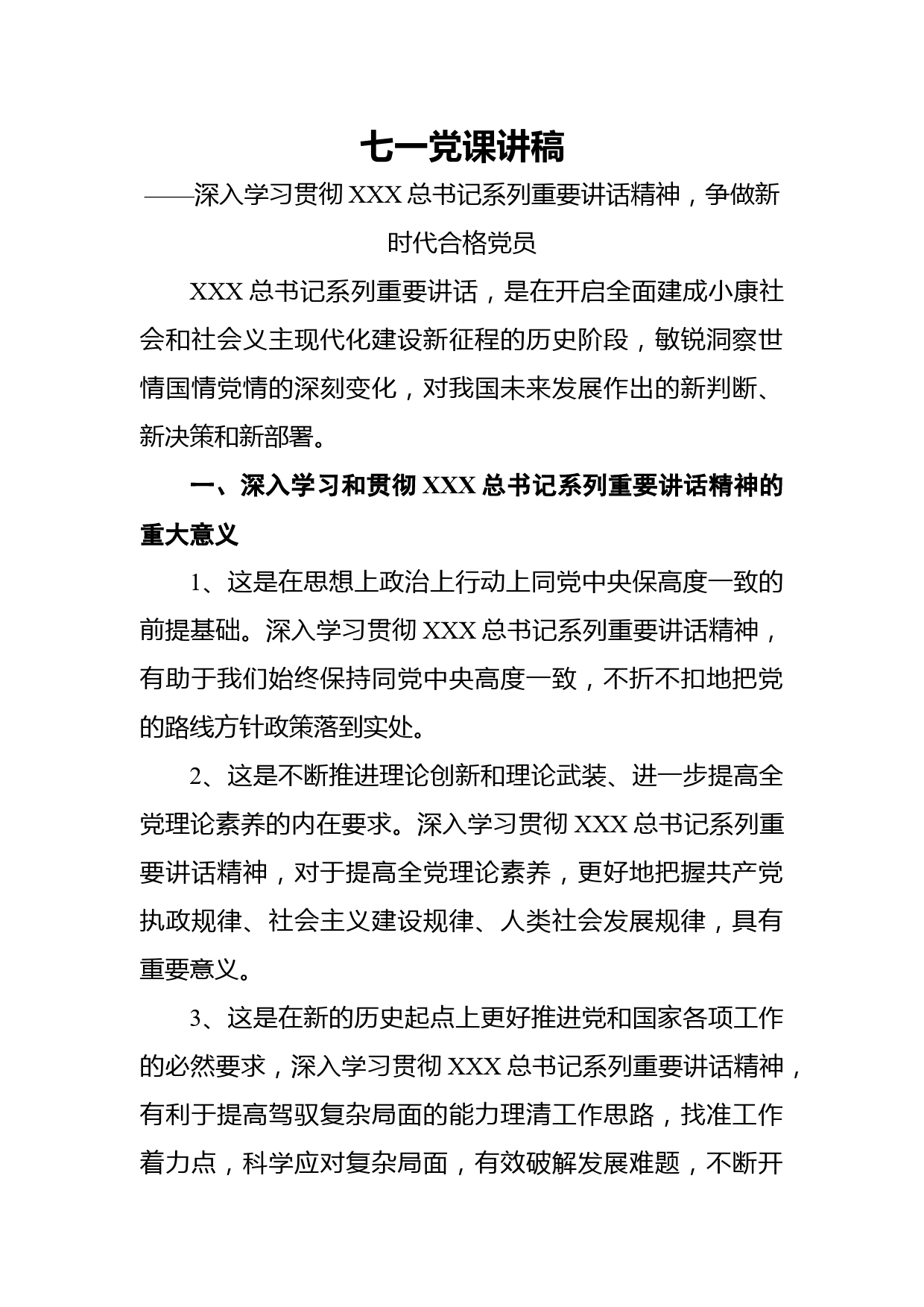 七一党课讲稿

——深入学习贯彻 XXX 总书记系列重要讲话精神，争做新时代合格党员

XXX 总书记系列重要讲话，是在开启全面建成小康社会和社会义主现代化建设新征程的历史阶段，敏锐洞察世情国情党情的深刻变化，对我国未来发展作出的新判断、新决策和新部署。

一、深入学习和贯彻 XXX 总书记系列重要讲话精神的重大意义

1、这是在思想上政治上行动上同党中央保高度一致的前提基础。深入学习贯彻 XXX 总书记系列重要讲话精神，有助于我们始终保持同党中央高度一致，不折不扣地把党的路线方针政策落到实处。

2、这是不断推进理论创新和理论武装、进一步提高全党理论素养的内在要求。深入学习贯彻 XXX 总书记系列重要讲话精神，对于提高全党理论素养，更好地把握共产党执政规律、社会主义建设规律、人类社会发展规律，具有重要意义。

3、这是在新的历史起点上更好推进党和国家各项工作的必然要求，深入学习贯彻 XXX 总书记系列重要讲话精神，有利于提高驾驭复杂局面的能力理清工作思路，找准工作着力点，科学应对复杂局面，有效破解发展难题，不断开